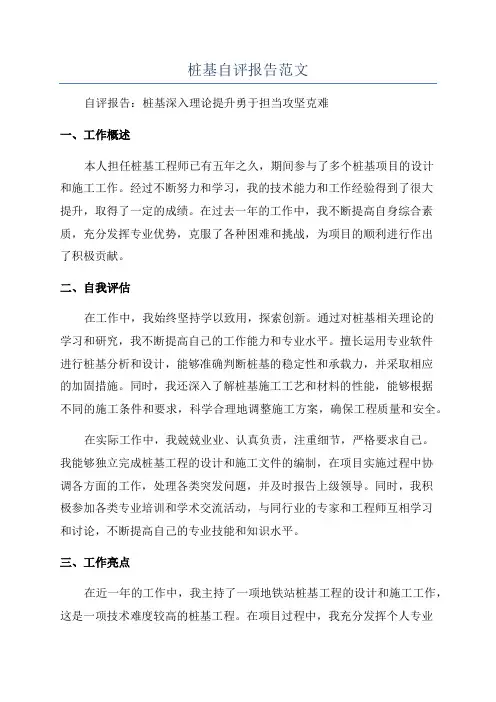 桩基自评报告范文

自评报告：桩基深入理论提升勇于担当攻坚克难

一、工作概述

本人担任桩基工程师已有五年之久，期间参与了多个桩基项目的设计和施工工作。经过不断努力和学习，我的技术能力和工作经验得到了很大提升，取得了一定的成绩。在过去一年的工作中，我不断提高自身综合素质，充分发挥专业优势，克服了各种困难和挑战，为项目的顺利进行作出了积极贡献。

二、自我评估

在工作中，我始终坚持学以致用，探索创新。通过对桩基相关理论的学习和研究，我不断提高自己的工作能力和专业水平。擅长运用专业软件进行桩基分析和设计，能够准确判断桩基的稳定性和承载力，并采取相应的加固措施。同时，我还深入了解桩基施工工艺和材料的性能，能够根据不同的施工条件和要求，科学合理地调整施工方案，确保工程质量和安全。

在实际工作中，我兢兢业业、认真负责，注重细节，严格要求自己。我能够独立完成桩基工程的设计和施工文件的编制，在项目实施过程中协调各方面的工作，处理各类突发问题，并及时报告上级领导。同时，我积极参加各类专业培训和学术交流活动，与同行业的专家和工程师互相学习和讨论，不断提高自己的专业技能和知识水平。

三、工作亮点

在近一年的工作中，我主持了一项地铁站桩基工程的设计和施工工作，这是一项技术难度较高的桩基工程。在项目过程中，我充分发挥个人专业